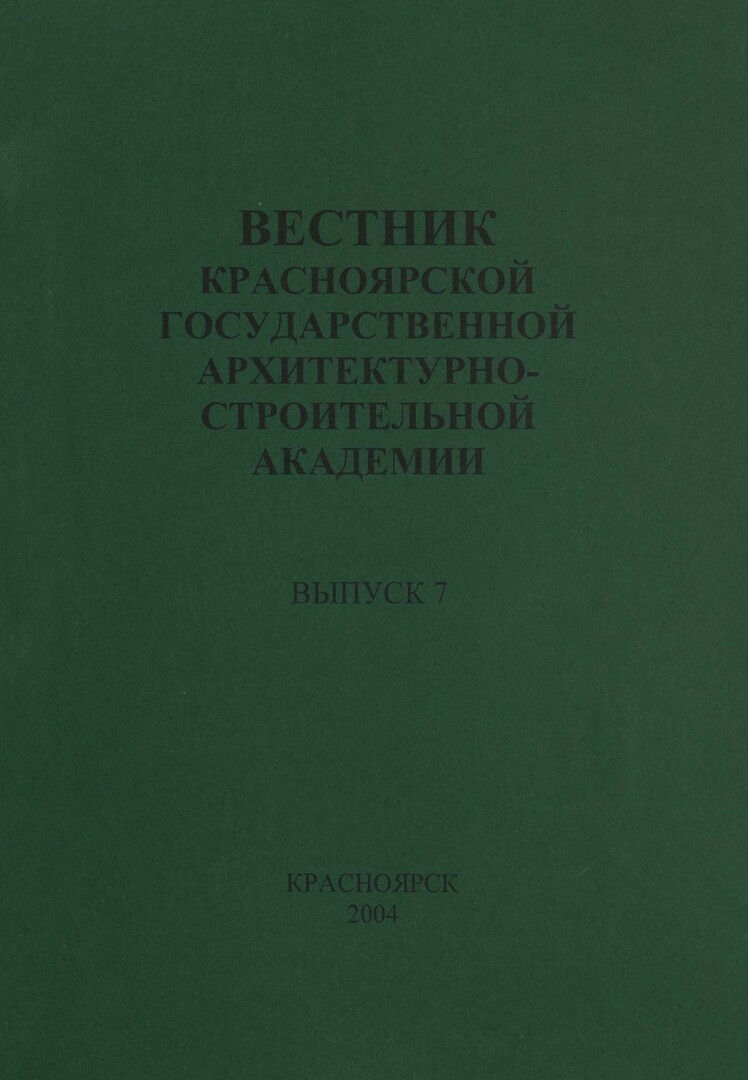 ВЕСТНИК
КРАСНОЯРСКОЙ
ГОСУДАРСТВЕННОЙ
АРХИТЕКТУРНО-
СТРОИТЕЛЬНОЙ
АКАДЕМИИ

ВЫПУСК 7

КРАСНОЯРСК
2004